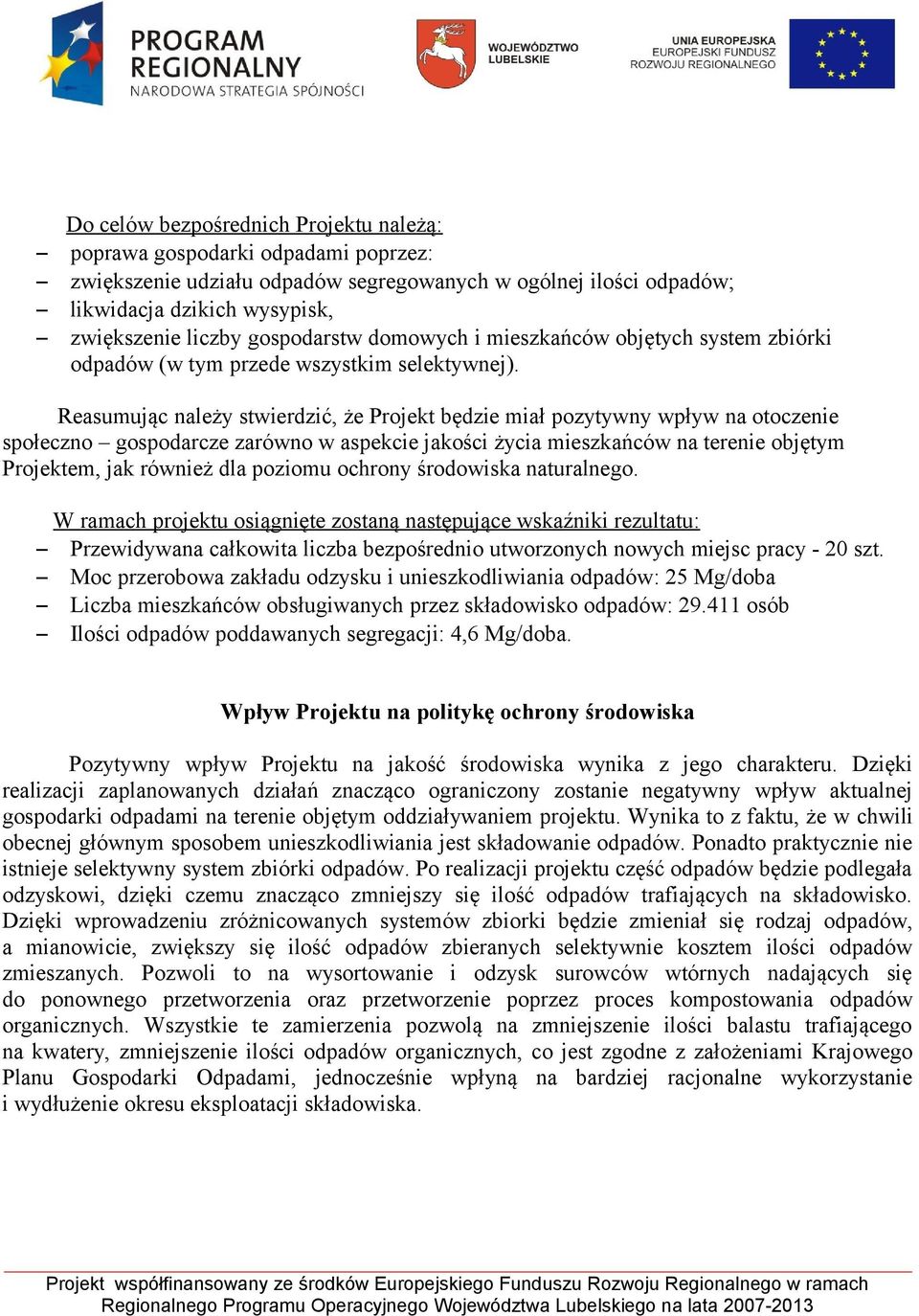 PROGRAM REGIONALNY
NARODOWA STRATEGIA SPÓJNOŚCI

WOJEWÓDZTWO LUBELSKIE

UNIA EUROPEJSKA
EUROPEJSKI FUNDUSZ
ROZWOJU REGIONALNEGO

Do celów bezpośrednich Projektu należą:
– poprawa gospodarki odpadami poprzez:
– zwiększenie udziału odpadów segregowanych w ogólnej ilości odpadów;
– likwidacja dzikich wysypisk,
– zwiększenie liczby gospodarstw domowych i mieszkańców objętych system zbiórki odpadów (w tym przede wszystkim selektywnej).

Reasumując należy stwierdzić, że Projekt będzie miał pozytywny wpływ na otoczenie społeczno – gospodarcze zarówno w aspekcie jakości życia mieszkańców na terenie objętym Projektem, jak również dla poziomu ochrony środowiska naturalnego.

W ramach projektu osiągnięte zostaną następujące wskaźniki rezultatu:
– Przewidywana całkowita liczba bezpośrednio utworzonych nowych miejsc pracy - 20 szt.
– Moc przerobowa zakładu odzysku i unieszkodliwiania odpadów: 25 Mg/doba
– Liczba mieszkańców obsługiwanych przez składowisko odpadów: 29.411 osób
– Ilości odpadów poddawanych segregacji: 4,6 Mg/doba.

Wpływ Projektu na politykę ochrony środowiska

Pozytywny wpływ Projektu na jakość środowiska wynika z jego charakteru. Dzięki realizacji zaplanowanych działań znacząco ograniczony zostanie negatywny wpływ aktualnej gospodarki odpadami na terenie objętym oddziaływaniem projektu. Wynika to z faktu, że w chwili obecnej głównym sposobem unieszkodliwiania jest składowanie odpadów. Ponadto praktycznie nie istnieje selektywny system zbiórki odpadów. Po realizacji projektu część odpadów będzie podlegała odzyskowi, dzięki czemu znacząco zmniejszy się ilość odpadów trafiających na składowisko. Dzięki wprowadzeniu zróżnicowanych systemów zbiorki będzie zmieniał się rodzaj odpadów, a mianowicie, zwiększy się ilość odpadów zbieranych selektywnie kosztem ilości odpadów zmieszanych. Pozwoli to na wysortowanie i odzysk surowców wtórnych nadających się do ponownego przetworzenia oraz przetworzenie poprzez proces kompostowania odpadów organicznych. Wszystkie te zamierzenia pozwolą na zmniejszenie ilości balastu trafiającego na kwatery, zmniejszenie ilości odpadów organicznych, co jest zgodne z założeniami Krajowego Planu Gospodarki Odpadami, jednocześnie wpłyną na bardziej racjonalne wykorzystanie i wydłużenie okresu eksploatacji składowiska.

Projekt współfinansowany ze środków Europejskiego Funduszu Rozwoju Regionalnego w ramach Regionalnego Programu Operacyjnego Województwa Lubelskiego na lata 2007-2013